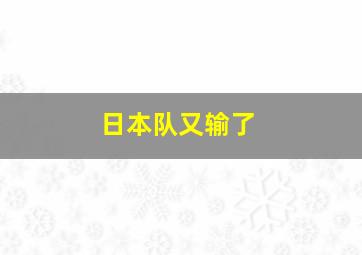 日本队又输了